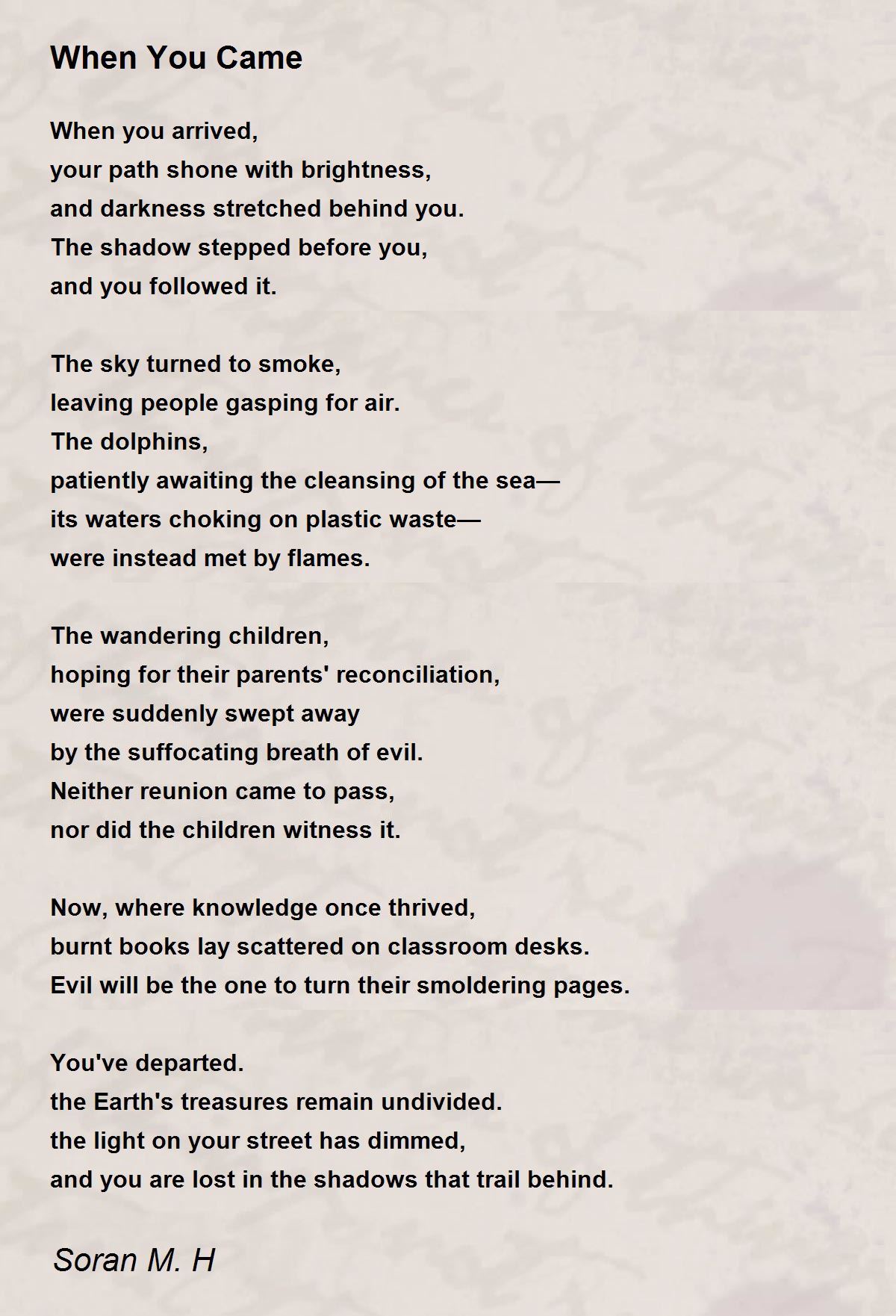 When You Came

When you arrived,
your path shone with brightness,
and darkness stretched behind you.
The shadow stepped before you,
and you followed it.

The sky turned to smoke,
leaving people gasping for air.
The dolphins,
patiently awaiting the cleansing of the sea—
its waters choking on plastic waste—
were instead met by flames.

The wandering children,
hoping for their parents' reconciliation,
were suddenly swept away
by the suffocating breath of evil.
Neither reunion came to pass,
nor did the children witness it.

Now, where knowledge once thrived,
burnt books lay scattered on classroom desks.
Evil will be the one to turn their smoldering pages.

You've departed.
the Earth's treasures remain undivided.
the light on your street has dimmed,
and you are lost in the shadows that trail behind.

Soran M. H